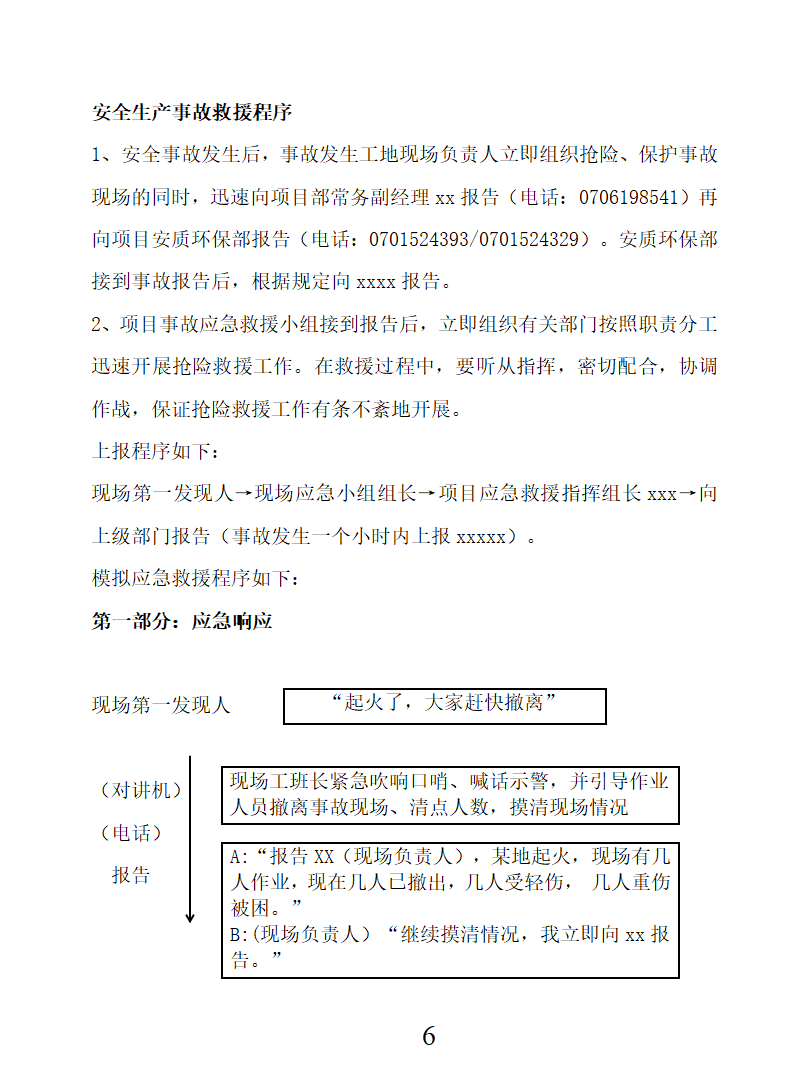 安全生产事故救援程序

1、安全事故发生后，事故发生工地现场负责人立即组织抢险、保护事故现场的同时，迅速向项目部常务副经理 xx 报告（电话：0706198541）再向项目安质环保部报告（电话：0701524393/0701524329）。安质环保部接到事故报告后，根据规定向 xxxx 报告。

2、项目事故应急救援小组接到报告后，立即组织有关部门按照职责分工迅速开展抢险救援工作。在救援过程中，要听从指挥，密切配合，协调作战，保证抢险救援工作有条不紊地开展。

上报程序如下：

现场第一发现人→现场应急小组组长→项目应急救援指挥组长 xxx→向上级部门报告（事故发生一个小时内上报 xxxxx）。

模拟应急救援程序如下：

第一部分：应急响应

现场第一发现人

“起火了，大家赶快撤离”

（对讲机）

（电话）

报告

现场工班长紧急吹响口哨、喊话示警，并引导作业人员撤离事故现场、清点人数，摸清现场情况

A:“报告 XX（现场负责人），某地起火，现场有几人作业，现在几人已撤出，几人受轻伤， 几人重伤被困。”
B:(现场负责人）“继续摸清情况，我立即向 xx 报告。”

6